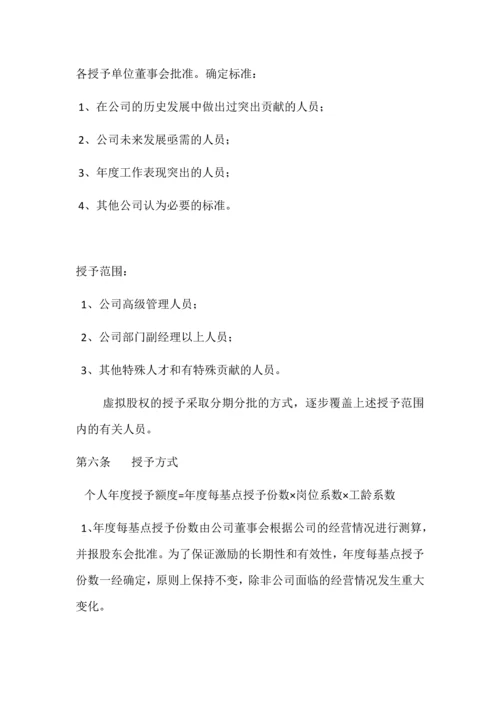 各授予单位董事会批准。确定标准：

1、在公司的历史发展中做出过突出贡献的人员；

2、公司未来发展亟需的人员；

3、年度工作表现突出的人员；

4、其他公司认为必要的标准。

授予范围：

1、公司高级管理人员；

2、公司部门副经理以上人员；

3、其他特殊人才和有特殊贡献的人员。

虚拟股权的授予采取分期分批的方式，逐步覆盖上述授予范围内的有关人员。

第六条　　授予方式

个人年度授予额度=年度每基点授予份数×岗位系数×工龄系数

1、年度每基点授予份数由公司董事会根据公司的经营情况进行测算，并报股东会批准。为了保证激励的长期性和有效性，年度每基点授予份数一经确定，原则上保持不变，除非公司面临的经营情况发生重大变化。